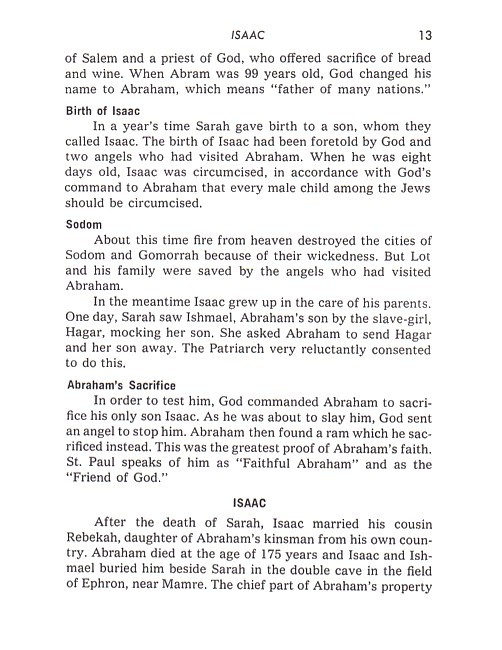 ISAAC 13

of Salem and a priest of God, who offered sacrifice of bread and wine. When Abram was 99 years old, God changed his name to Abraham, which means "father of many nations."

Birth of Isaac

In a year's time Sarah gave birth to a son, whom they called Isaac. The birth of Isaac had been foretold by God and two angels who had visited Abraham. When he was eight days old, Isaac was circumcised, in accordance with God's command to Abraham that every male child among the Jews should be circumcised.

Sodom

About this time fire from heaven destroyed the cities of Sodom and Gomorrah because of their wickedness. But Lot and his family were saved by the angels who had visited Abraham.

In the meantime Isaac grew up in the care of his parents. One day, Sarah saw Ishmael, Abraham's son by the slave-girl, Hagar, mocking her son. She asked Abraham to send Hagar and her son away. The Patriarch very reluctantly consented to do this.

Abraham's Sacrifice

In order to test him, God commanded Abraham to sacrifice his only son Isaac. As he was about to slay him, God sent an angel to stop him. Abraham then found a ram which he sacrificed instead. This was the greatest proof of Abraham's faith. St. Paul speaks of him as "Faithful Abraham" and as the "Friend of God."

ISAAC

After the death of Sarah, Isaac married his cousin Rebekah, daughter of Abraham's kinsman from his own country. Abraham died at the age of 175 years and Isaac and Ishmael buried him beside Sarah in the double cave in the field of Ephron, near Mamre. The chief part of Abraham's property